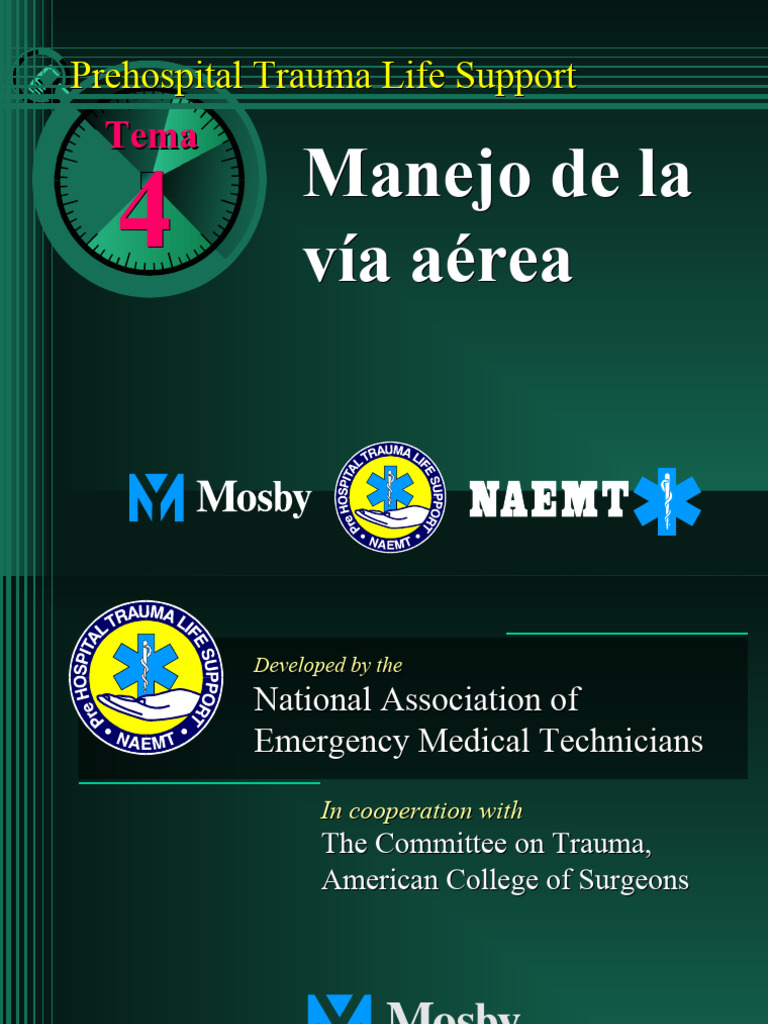 Prehospital Trauma Life Support

Tema
4

Manejo de la vía aérea

Mosby

Pre HOSPITAL TRAUMA LIFE SUPPORT
NAEMT

NAEMT

Pre HOSPITAL TRAUMA LIFE SUPPORT
NAEMT

Developed by the
National Association of Emergency Medical Technicians

In cooperation with
The Committee on Trauma, American College of Surgeons

Mosby